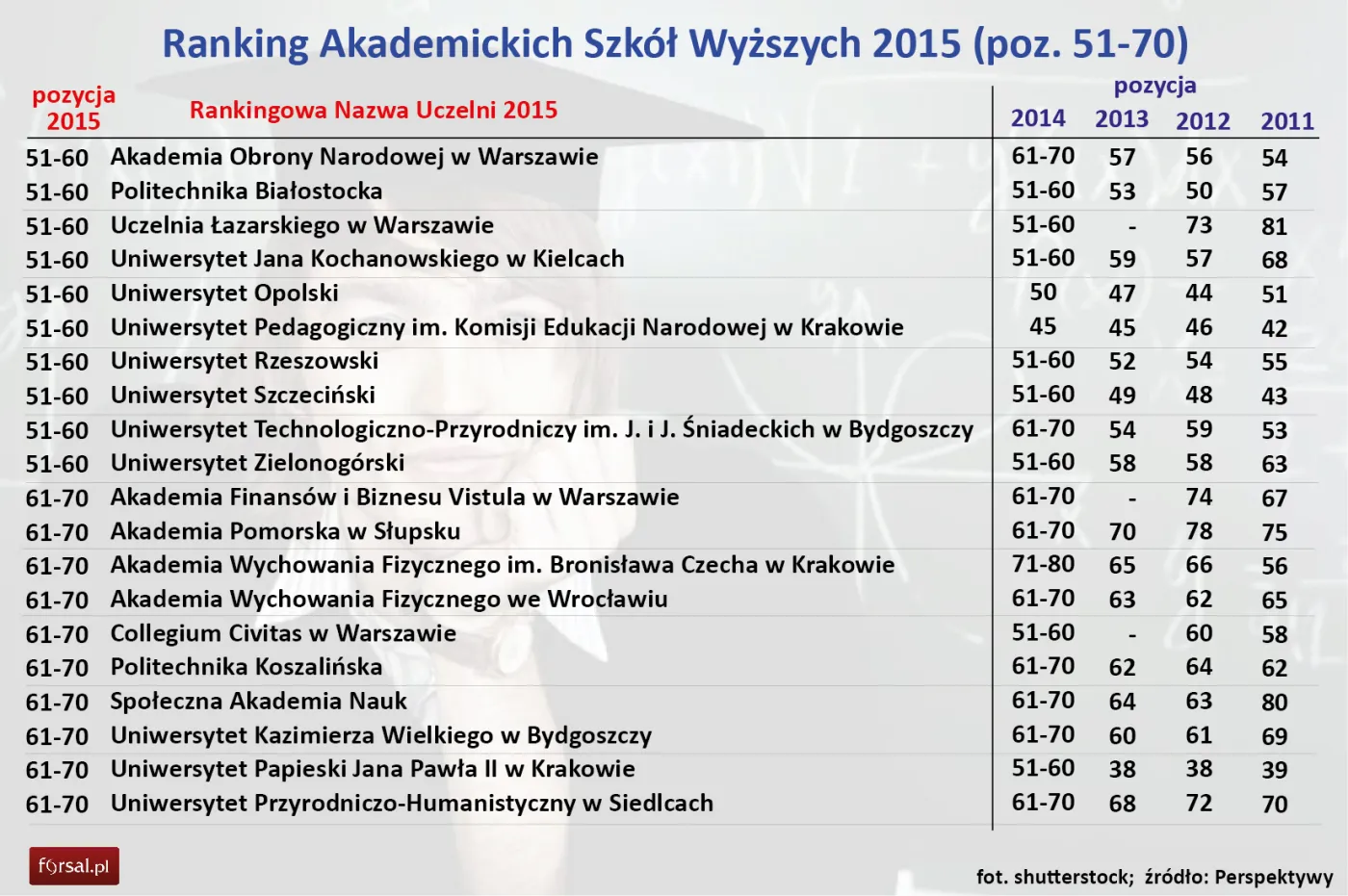 Ranking Akademickich Szkół Wyższych 2015 (poz. 51-70)

| pozycja 2015 | Rankingowa Nazwa Uczelni 2015 | pozycja 2014 | 2013 | 2012 | 2011 |
|---|---|---|---|---|---|
| 51-60 | Akademia Obrony Narodowej w Warszawie | 61-70 | 57 | 56 | 54 |
| 51-60 | Politechnika Białostocka | 51-60 | 53 | 50 | 57 |
| 51-60 | Uczelnia Łazarskiego w Warszawie | 51-60 | - | 73 | 81 |
| 51-60 | Uniwersytet Jana Kochanowskiego w Kielcach | 51-60 | 59 | 57 | 68 |
| 51-60 | Uniwersytet Opolski | 50 | 47 | 44 | 51 |
| 51-60 | Uniwersytet Pedagogiczny im. Komisji Edukacji Narodowej w Krakowie | 45 | 45 | 46 | 42 |
| 51-60 | Uniwersytet Rzeszowski | 51-60 | 52 | 54 | 55 |
| 51-60 | Uniwersytet Szczeciński | 51-60 | 49 | 48 | 43 |
| 51-60 | Uniwersytet Technologiczno-Przyrodniczy im. J. i J. Śniadeckich w Bydgoszczy | 61-70 | 54 | 59 | 53 |
| 51-60 | Uniwersytet Zielonogórski | 51-60 | 58 | 58 | 63 |
| 61-70 | Akademia Finansów i Biznesu Vistula w Warszawie | 61-70 | - | 74 | 67 |
| 61-70 | Akademia Pomorska w Słupsku | 61-70 | 70 | 78 | 75 |
| 61-70 | Akademia Wychowania Fizycznego im. Bronisława Czecha w Krakowie | 71-80 | 65 | 66 | 56 |
| 61-70 | Akademia Wychowania Fizycznego we Wrocławiu | 61-70 | 63 | 62 | 65 |
| 61-70 | Collegium Civitas w Warszawie | 51-60 | - | 60 | 58 |
| 61-70 | Politechnika Koszalińska | 61-70 | 62 | 64 | 62 |
| 61-70 | Społeczna Akademia Nauk | 61-70 | 64 | 63 | 80 |
| 61-70 | Uniwersytet Kazimierza Wielkiego w Bydgoszczy | 61-70 | 60 | 61 | 69 |
| 61-70 | Uniwersytet Papieski Jana Pawła II w Krakowie | 51-60 | 38 | 38 | 39 |
| 61-70 | Uniwersytet Przyrodniczo-Humanistyczny w Siedlcach | 61-70 | 68 | 72 | 70 |

forsal.pl

fot. shutterstock; źródło: Perspektywy